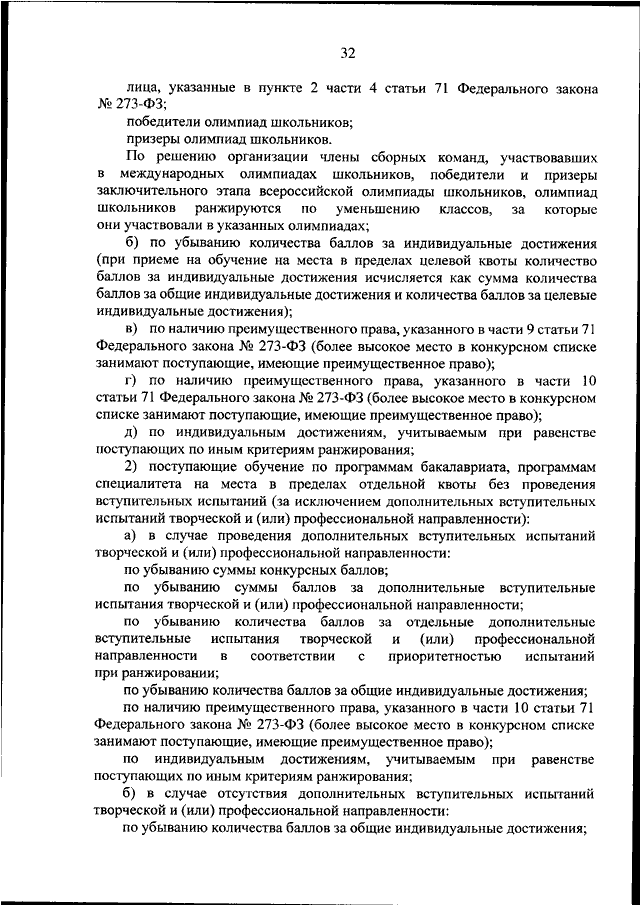 32

лица, указанные в пункте 2 части 4 статьи 71 Федерального закона № 273-ФЗ;

победители олимпиад школьников;

призеры олимпиад школьников.

По решению организации члены сборных команд, участвовавших в международных олимпиадах школьников, победители и призеры заключительного этапа всероссийской олимпиады школьников, олимпиад школьников ранжируются по уменьшению классов, за которые они участвовали в указанных олимпиадах;

б) по убыванию количества баллов за индивидуальные достижения (при приеме на обучение на места в пределах целевой квоты количество баллов за индивидуальные достижения исчисляется как сумма количества баллов за общие индивидуальные достижения и количества баллов за целевые индивидуальные достижения);

в) по наличию преимущественного права, указанного в части 9 статьи 71 Федерального закона № 273-ФЗ (более высокое место в конкурсном списке занимают поступающие, имеющие преимущественное право);

г) по наличию преимущественного права, указанного в части 10 статьи 71 Федерального закона № 273-ФЗ (более высокое место в конкурсном списке занимают поступающие, имеющие преимущественное право);

д) по индивидуальным достижениям, учитываемым при равенстве поступающих по иным критериям ранжирования;

2) поступающие обучение по программам бакалавриата, программам специалитета на места в пределах отдельной квоты без проведения вступительных испытаний (за исключением дополнительных вступительных испытаний творческой и (или) профессиональной направленности):

а) в случае проведения дополнительных вступительных испытаний творческой и (или) профессиональной направленности:

по убыванию суммы конкурсных баллов;

по убыванию суммы баллов за дополнительные вступительные испытания творческой и (или) профессиональной направленности;

по убыванию количества баллов за отдельные дополнительные вступительные испытания творческой и (или) профессиональной направленности в соответствии с приоритетностью испытаний при ранжировании;

по убыванию количества баллов за общие индивидуальные достижения;

по наличию преимущественного права, указанного в части 10 статьи 71 Федерального закона № 273-ФЗ (более высокое место в конкурсном списке занимают поступающие, имеющие преимущественное право);

по индивидуальным достижениям, учитываемым при равенстве поступающих по иным критериям ранжирования;

б) в случае отсутствия дополнительных вступительных испытаний творческой и (или) профессиональной направленности:

по убыванию количества баллов за общие индивидуальные достижения;